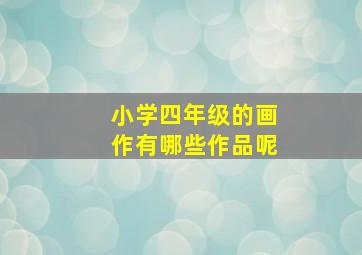 小学四年级的画作有哪些作品呢